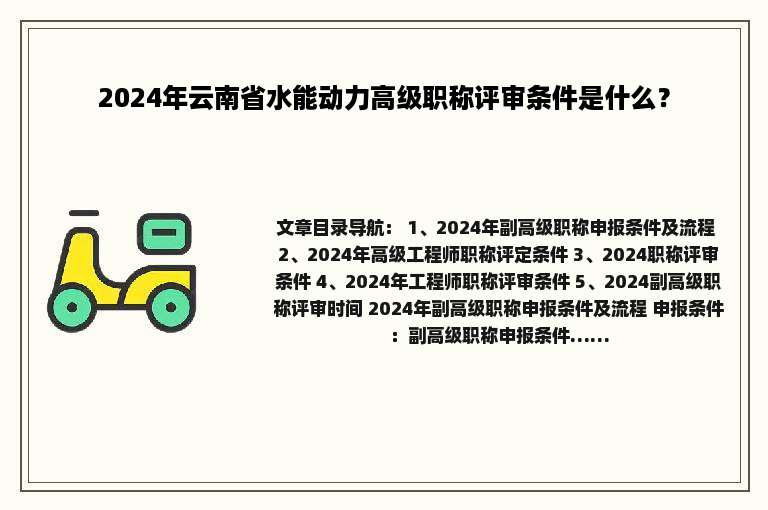 2024年云南省水能动力高级职称评审条件是什么？

文章目录导航： 1、2024年副高级职称申报条件及流程 2、2024年高级工程师职称评定条件 3、2024职称评审条件 4、2024年工程师职称评审条件 5、2024副高级职称评审时间 2024年副高级职称申报条件及流程 申报条件：副高级职称申报条件......